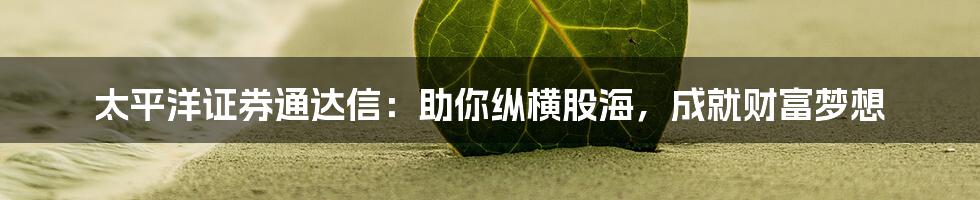 太平洋证券通达信：助你纵横股海，成就财富梦想